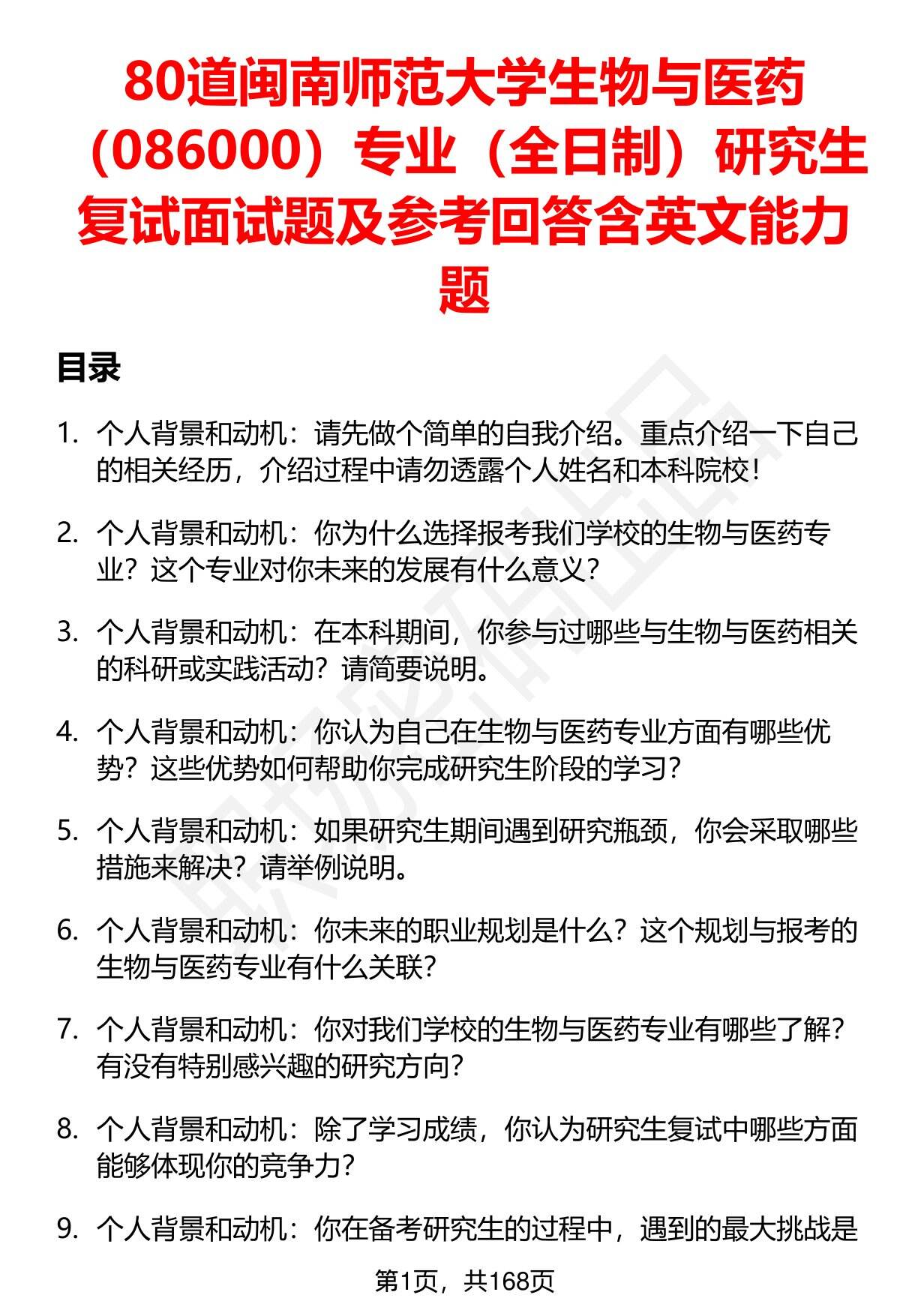 80道闽南师范大学生物与医药（086000）专业（全日制）研究生复试面试题及参考回答含英文能力题

目录

1. 个人背景和动机：请先做个简单的自我介绍。重点介绍一下自己的相关经历，介绍过程中请勿透露个人姓名和本科院校！

2. 个人背景和动机：你为什么选择报考我们学校的生物与医药专业？这个专业对你未来的发展有什么意义？

3. 个人背景和动机：在本科期间，你参与过哪些与生物与医药相关的科研或实践活动？请简要说明。

4. 个人背景和动机：你认为自己在生物与医药专业方面有哪些优势？这些优势如何帮助你完成研究生阶段的学习？

5. 个人背景和动机：如果研究生期间遇到研究瓶颈，你会采取哪些措施来解决？请举例说明。

6. 个人背景和动机：你未来的职业规划是什么？这个规划与报考的生物与医药专业有什么关联？

7. 个人背景和动机：你对我们学校的生物与医药专业有哪些了解？有没有特别感兴趣的研究方向？

8. 个人背景和动机：除了学习成绩，你认为研究生复试中哪些方面能够体现你的竞争力？

9. 个人背景和动机：你在备考研究生的过程中，遇到的最大挑战是

第1页，共168页